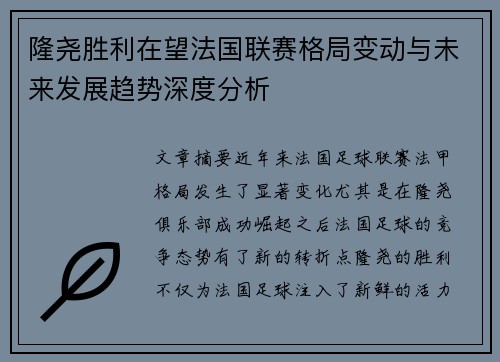 隆尧胜利在望法国联赛格局变动与未来发展趋势深度分析

文章摘要近年来法国足球联赛法甲格局发生了显著变化尤其是在隆尧俱乐部成功崛起之后法国足球的竞争态势有了新的转折点隆尧的胜利不仅为法国足球注入了新鲜的活力